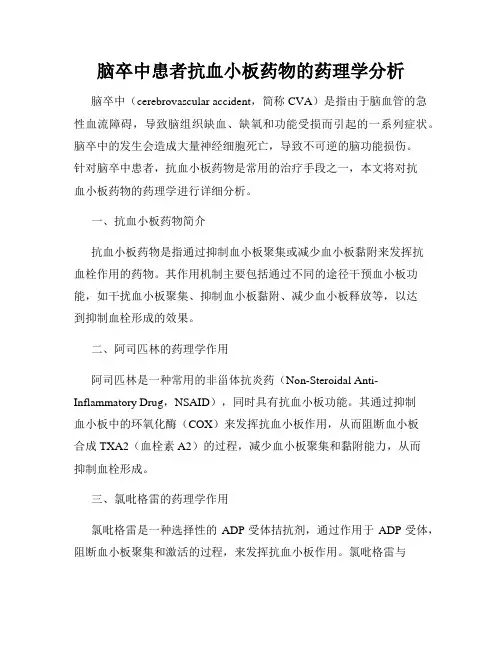 脑卒中患者抗血小板药物的药理学分析

脑卒中（cerebrovascular accident，简称 CVA）是指由于脑血管的急性血流障碍，导致脑组织缺血、缺氧和功能受损而引起的一系列症状。脑卒中的发生会造成大量神经细胞死亡，导致不可逆的脑功能损伤。针对脑卒中患者，抗血小板药物是常用的治疗手段之一，本文将对抗血小板药物的药理学进行详细分析。

一、抗血小板药物简介

抗血小板药物是指通过抑制血小板聚集或减少血小板黏附来发挥抗血栓作用的药物。其作用机制主要包括通过不同的途径干预血小板功能，如干扰血小板聚集、抑制血小板黏附、减少血小板释放等，以达到抑制血栓形成的效果。

二、阿司匹林的药理学作用

阿司匹林是一种常用的非甾体抗炎药（Non-Steroidal Anti-Inflammatory Drug，NSAID），同时具有抗血小板功能。其通过抑制血小板中的环氧化酶（COX）来发挥抗血小板作用，从而阻断血小板合成 TXA2（血栓素 A2）的过程，减少血小板聚集和黏附能力，从而抑制血栓形成。

三、氯吡格雷的药理学作用

氯吡格雷是一种选择性的 ADP 受体拮抗剂，通过作用于 ADP 受体，阻断血小板聚集和激活的过程，来发挥抗血小板作用。氯吡格雷与